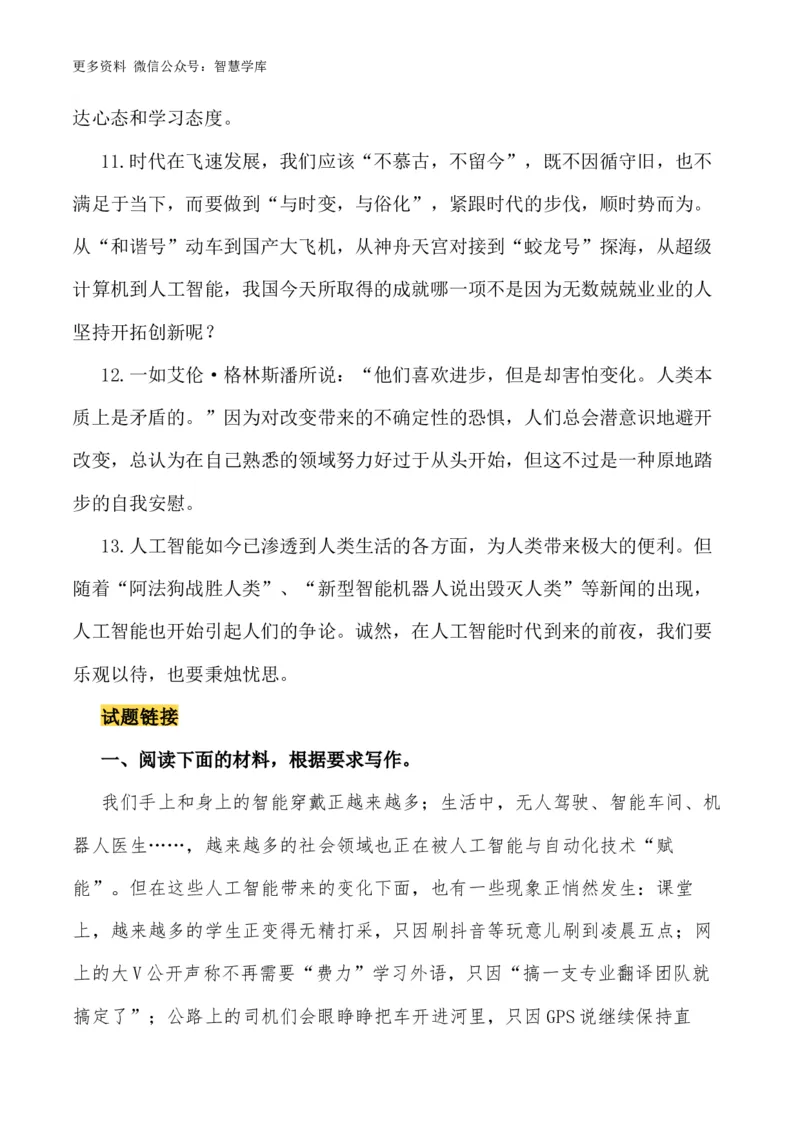 更多资料 微信公众号：智慧学库

达心态和学习态度。

11.时代在飞速发展，我们应该“不慕古，不留今”，既不因循守旧，也不满足于当下，而要做到“与时变，与俗化”，紧跟时代的步伐，顺时势而为。从“和谐号”动车到国产大飞机，从神舟天宫对接到“蛟龙号”探海，从超级计算机到人工智能，我国今天所取得的成就哪一项不是因为无数兢兢业业的人坚持开拓创新呢？

12.一如艾伦·格林斯潘所说：“他们喜欢进步，但是却害怕变化。人类本质上是矛盾的。”因为对改变带来的不确定性的恐惧，人们总会潜意识地避开改变，总认为在自己熟悉的领域努力好过于从头开始，但这不过是一种原地踏步的自我安慰。

13.人工智能如今已渗透到人类生活的各方面，为人类带来极大的便利。但随着“阿法狗战胜人类”、“新型智能机器人说出毁灭人类”等新闻的出现，人工智能也开始引起人们的争论。诚然，在人工智能时代到来的前夜，我们要乐观以待，也要秉烛忧思。

试题链接

一、阅读下面的材料，根据要求写作。

我们手上和身上的智能穿戴正越来越多；生活中，无人驾驶、智能车间、机器人医生……，越来越多的社会领域也正在被人工智能与自动化技术“赋能”。但在这些人工智能带来的变化下面，也有一些现象正悄然发生：课堂上，越来越多的学生正变得无精打采，只因刷抖音等玩意儿刷到凌晨五点；网上的大V公开声称不再需要“费力”学习外语，只因“搞一支专业翻译团队就搞定了”；公路上的司机们会眼睁睁把车开进河里，只因GPS说继续保持直